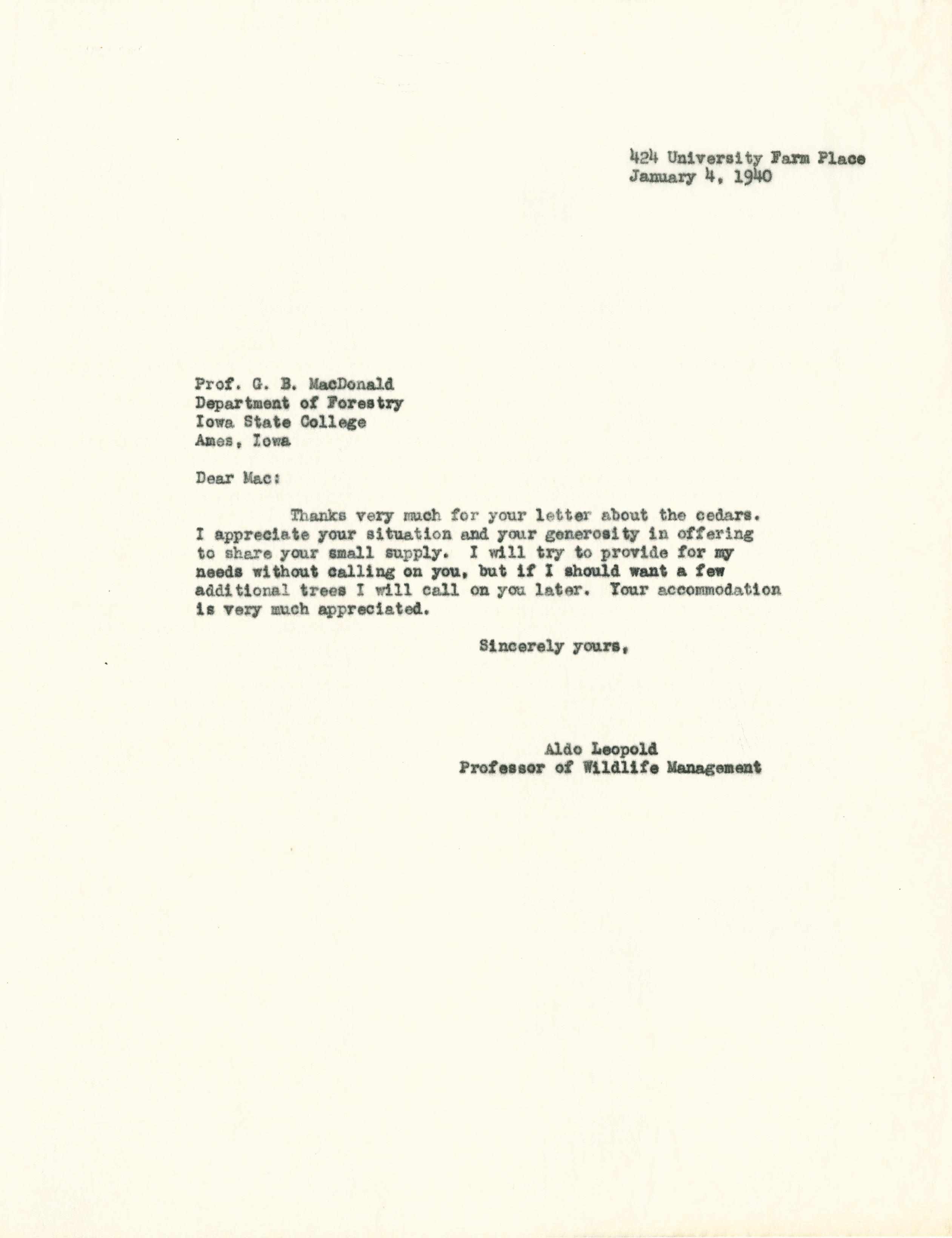 424 University Farm Place
January 4, 1940

Prof. G. B. MacDonald
Department of Forestry
Iowa State College
Ames, Iowa

Dear Mac:

Thanks very much for your letter about the cedars. I appreciate your situation and your generosity in offering to share your small supply. I will try to provide for my needs without calling on you, but if I should want a few additional trees I will call on you later. Your accommodation is very much appreciated.

Sincerely yours,

Aldo Leopold
Professor of Wildlife Management